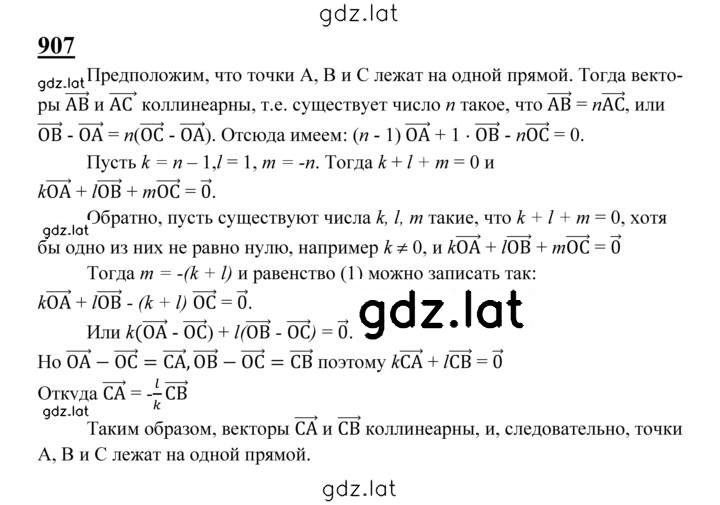 gdz.lat

907

gdz.lat Предположим, что точки A, B и C лежат на одной прямой. Тогда векторы $\overrightarrow{AB}$ и $\overrightarrow{AC}$ коллинеарны, т.е. существует число $n$ такое, что $\overrightarrow{AB} = n\overrightarrow{AC}$, или $\overrightarrow{OB} - \overrightarrow{OA} = n(\overrightarrow{OC} - \overrightarrow{OA})$. Отсюда имеем: $(n - 1)\overrightarrow{OA} + 1 \cdot \overrightarrow{OB} - n\overrightarrow{OC} = 0$.

Пусть $k = n - 1, l = 1, m = -n$. Тогда $k + l + m = 0$ и $k\overrightarrow{OA} + l\overrightarrow{OB} + m\overrightarrow{OC} = \vec{0}$.

Обратно, пусть существуют числа $k, l, m$ такие, что $k + l + m = 0$, хотя gdz.lat бы одно из них не равно нулю, например $k \neq 0$, и $k\overrightarrow{OA} + l\overrightarrow{OB} + m\overrightarrow{OC} = \vec{0}$

Тогда $m = -(k + l)$ и равенство (1) можно записать так: $k\overrightarrow{OA} + l\overrightarrow{OB} - (k + l)\overrightarrow{OC} = \vec{0}$.

Или $k(\overrightarrow{OA} - \overrightarrow{OC}) + l(\overrightarrow{OB} - \overrightarrow{OC}) = \vec{0}$. gdz.lat

Но $\overrightarrow{OA} - \overrightarrow{OC} = \overrightarrow{CA}, \overrightarrow{OB} - \overrightarrow{OC} = \overrightarrow{CB}$ поэтому $k\overrightarrow{CA} + l\overrightarrow{CB} = \vec{0}$

Откуда $\overrightarrow{CA} = -\frac{l}{k}\overrightarrow{CB}$

gdz.lat

Таким образом, векторы $\overrightarrow{CA}$ и $\overrightarrow{CB}$ коллинеарны, и, следовательно, точки A, B и C лежат на одной прямой.

gdz.lat